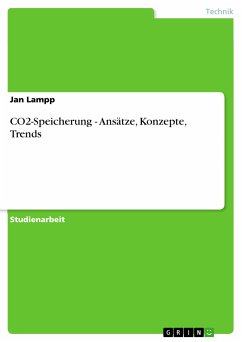 Technik

Jan Lampp

CO2-Speicherung - Ansätze, Konzepte, Trends

Studienarbeit

GRIN